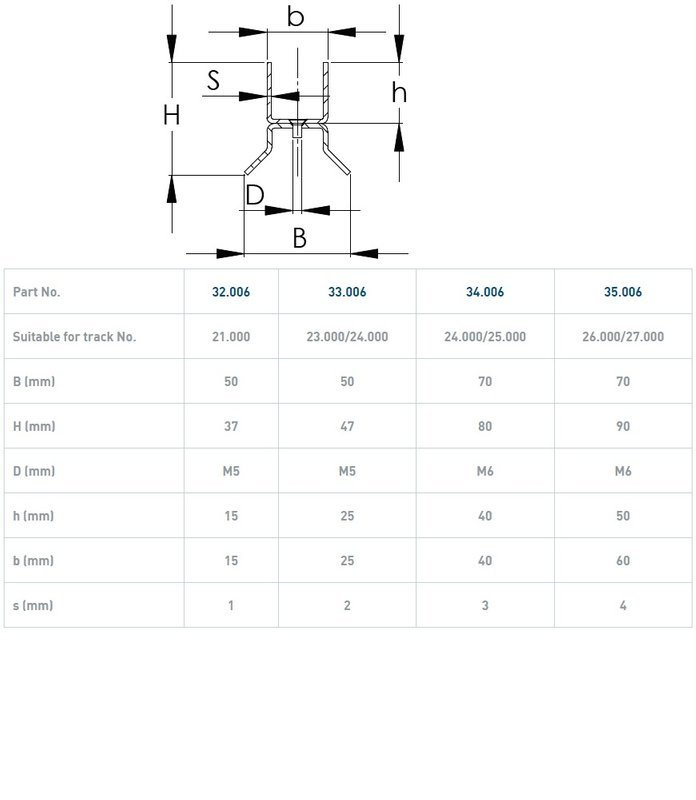 b
S
h
H
D
B

| Part No. | 32.006 | 33.006 | 34.006 | 35.006 |
|---|---|---|---|---|
| Suitable for track No. | 21.000 | 23.000/24.000 | 24.000/25.000 | 26.000/27.000 |
| B (mm) | 50 | 50 | 70 | 70 |
| H (mm) | 37 | 47 | 80 | 90 |
| D (mm) | M5 | M5 | M6 | M6 |
| h (mm) | 15 | 25 | 40 | 50 |
| b (mm) | 15 | 25 | 40 | 60 |
| s (mm) | 1 | 2 | 3 | 4 |